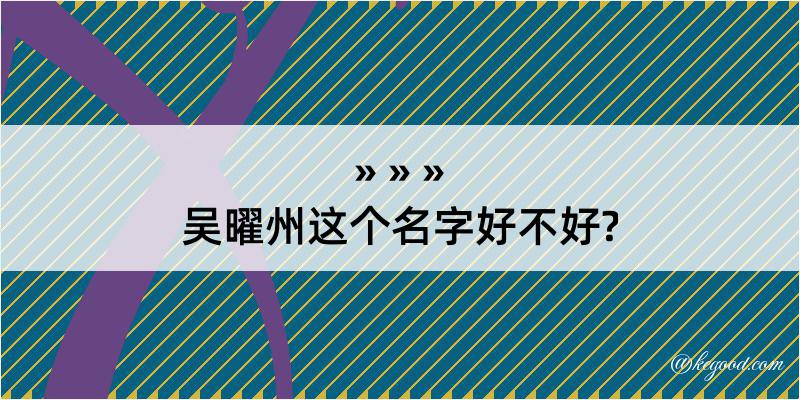 » » »
吴曜州这个名字好不好?

@kegood.com